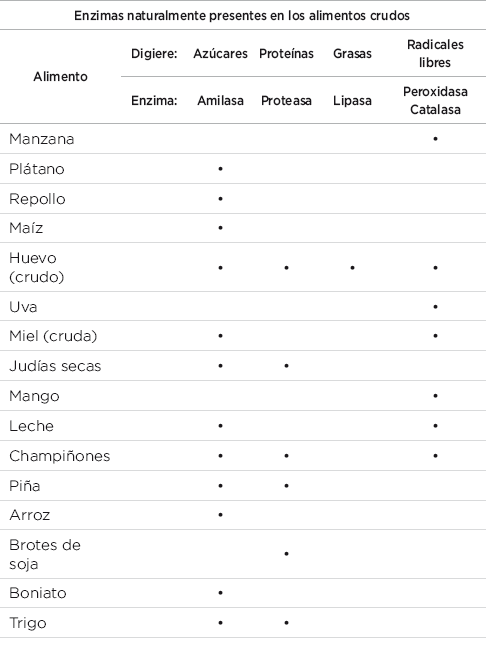 Enzimas naturalmente presentes en los alimentos crudos

| Alimento | Digiere: | Azúcares | Proteínas | Grasas | Radicales libres |
|---|---|---|---|---|---|
| | Enzima: | Amilasa | Proteasa | Lipasa | Peroxidasa Catalasa |
| Manzana | | | | | • |
| Plátano | | • | | | |
| Repollo | | • | | | |
| Maíz | | • | | | |
| Huevo (crudo) | | • | • | • | • |
| Uva | | | | | • |
| Miel (cruda) | | • | | | • |
| Judías secas | | • | • | | |
| Mango | | | | | • |
| Leche | | • | | | • |
| Champiñones | | • | • | | • |
| Piña | | • | • | | |
| Arroz | | • | | | |
| Brotes de soja | | | • | | |
| Boniato | | • | | | |
| Trigo | | • | • | | |